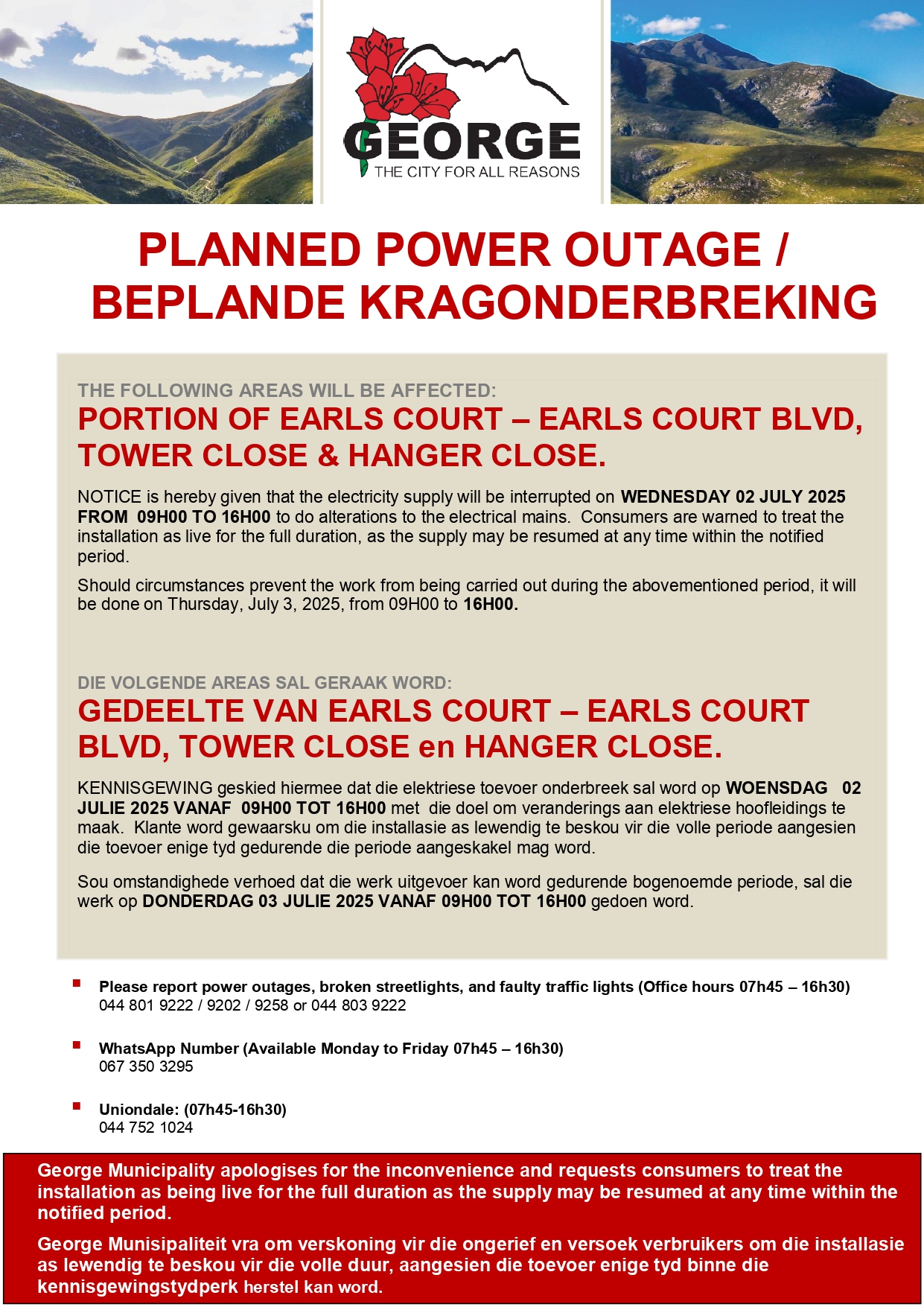 GEORGE
THE CITY FOR ALL REASONS

PLANNED POWER OUTAGE / BEPLANDE KRAGONDERBREKING

THE FOLLOWING AREAS WILL BE AFFECTED:
PORTION OF EARLS COURT – EARLS COURT BLVD, TOWER CLOSE & HANGER CLOSE.

NOTICE is hereby given that the electricity supply will be interrupted on WEDNESDAY 02 JULY 2025 FROM 09H00 TO 16H00 to do alterations to the electrical mains. Consumers are warned to treat the installation as live for the full duration, as the supply may be resumed at any time within the notified period.

Should circumstances prevent the work from being carried out during the abovementioned period, it will be done on Thursday, July 3, 2025, from 09H00 to 16H00.

DIE VOLGENDE AREAS SAL GERAAK WORD:
GEDEELTE VAN EARLS COURT – EARLS COURT BLVD, TOWER CLOSE en HANGER CLOSE.

KENNISGEWING geskied hiermee dat die elektriese toevoer onderbreek sal word op WOENSDAG 02 JULIE 2025 VANAF 09H00 TOT 16H00 met die doel om veranderings aan elektriese hoofleidings te maak. Klante word gewaarsku om die installasie as lewendig te beskou vir die volle periode aangesien die toevoer enige tyd gedurende die periode aangeskakel mag word.

Sou omstandighede verhoed dat die werk uitgevoer kan word gedurende bogenoemde periode, sal die werk op DONDERDAG 03 JULIE 2025 VANAF 09H00 TOT 16H00 gedoen word.

Please report power outages, broken streetlights, and faulty traffic lights (Office hours 07h45 – 16h30)
044 801 9222 / 9202 / 9258 or 044 803 9222

WhatsApp Number (Available Monday to Friday 07h45 – 16h30)
067 350 3295

Uniondale: (07h45-16h30)
044 752 1024

George Municipality apologises for the inconvenience and requests consumers to treat the installation as being live for the full duration as the supply may be resumed at any time within the notified period.

George Munisipaliteit vra om verskoning vir die ongerief en versoek verbruikers om die installasie as lewendig te beskou vir die volle duur, aangesien die toevoer enige tyd binne die kennisgewingstydperk herstel kan word.